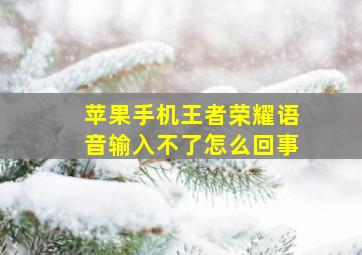 苹果手机王者荣耀语音输入不了怎么回事